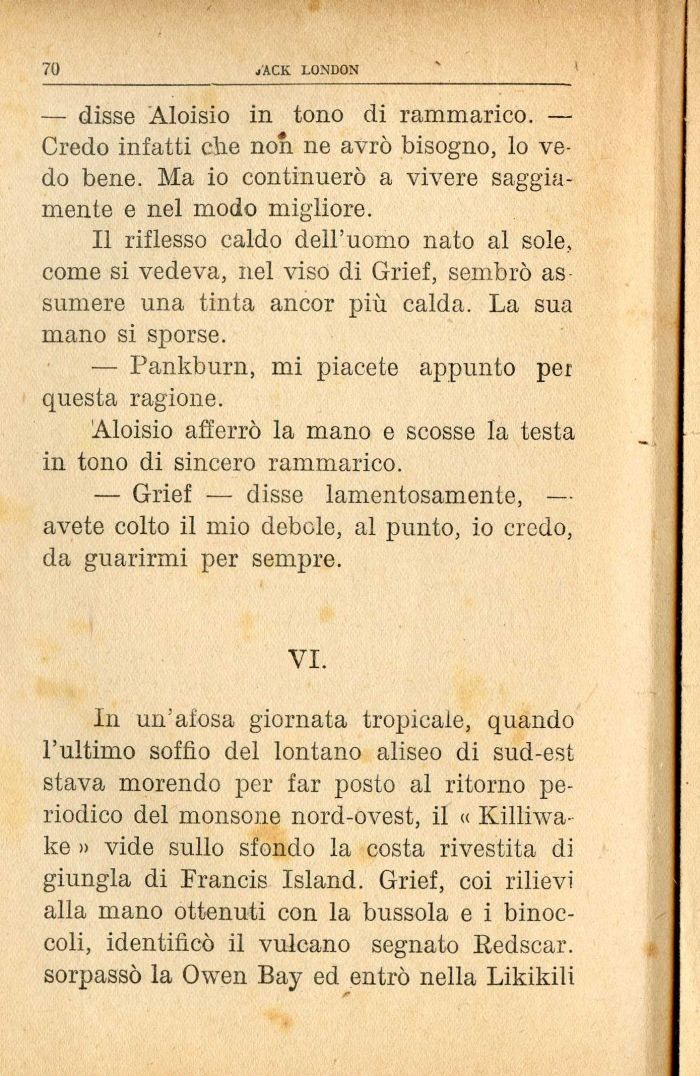 70 JACK LONDON

— disse Aloisio in tono di rammarico. — Credo infatti che non ne avrò bisogno, lo vedo bene. Ma io continuerò a vivere saggiamente e nel modo migliore.

Il riflesso caldo dell'uomo nato al sole, come si vedeva, nel viso di Grief, sembrò assumere una tinta ancor più calda. La sua mano si sporse.

— Pankburn, mi piacete appunto per questa ragione.

Aloisio afferrò la mano e scosse la testa in tono di sincero rammarico.

— Grief — disse lamentosamente, — avete colto il mio debole, al punto, io credo, da guarirmi per sempre.

VI.

In un'afosa giornata tropicale, quando l'ultimo soffio del lontano aliseo di sud-est stava morendo per far posto al ritorno periodico del monsone nord-ovest, il « Killiwake » vide sullo sfondo la costa rivestita di giungla di Francis Island. Grief, coi rilievi alla mano ottenuti con la bussola e i binoccoli, identificò il vulcano segnato Redscar. sorpassò la Owen Bay ed entrò nella Likikili